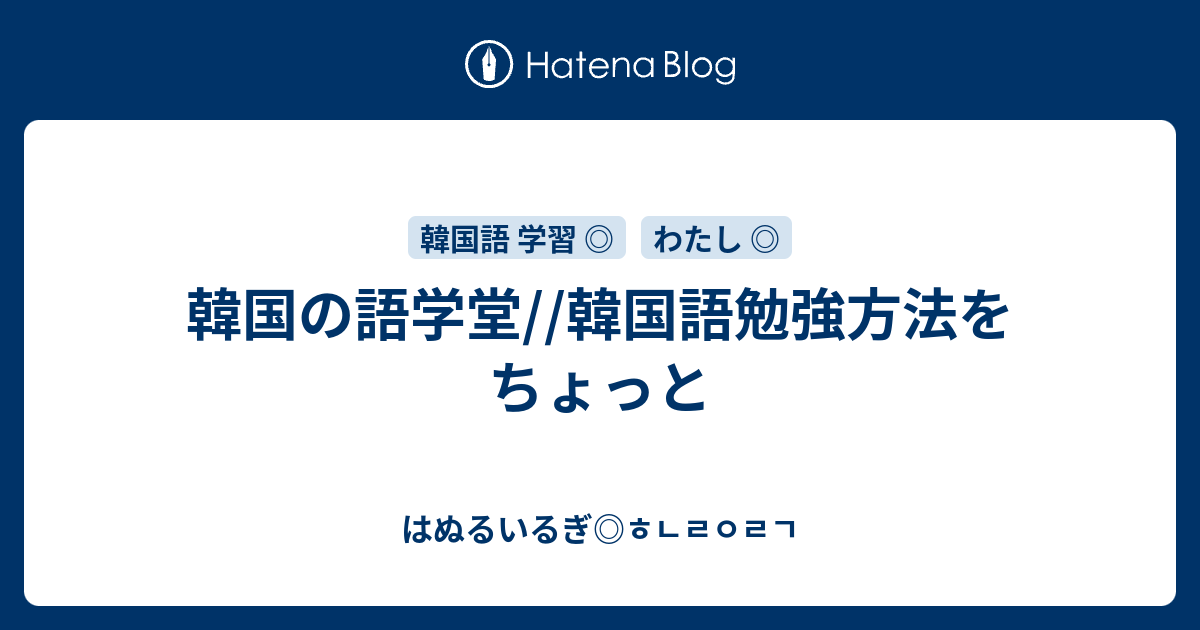 Hatena Blog

韓国語 学習 ◎

わたし ◎

韓国の語学堂//韓国語勉強方法をちょっと

はぬるいるぎ◎ㅎㄴㄹㅇㄹㄱ